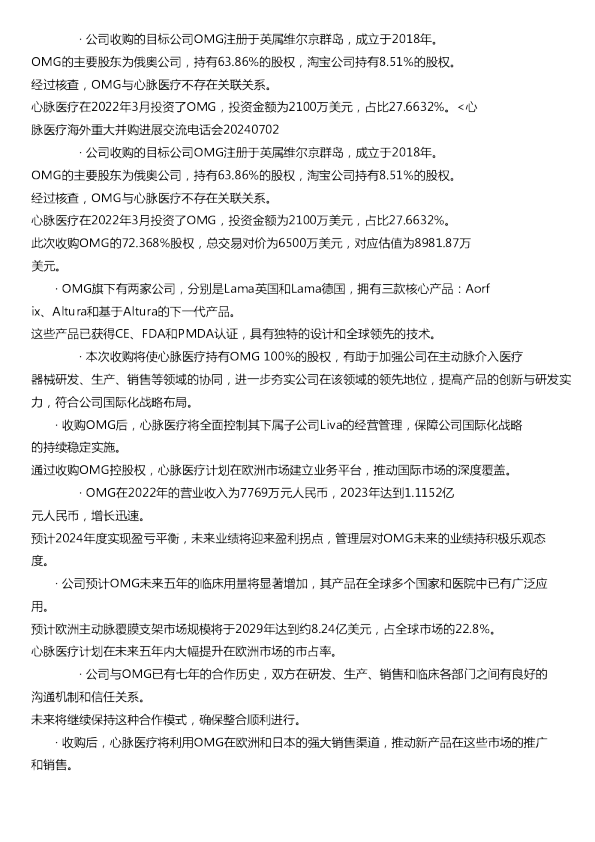 · 公司收购的目标公司OMG注册于英属维尔京群岛，成立于2018年。
OMG的主要股东为俄奥公司，持有63.86%的股权，淘宝公司持有8.51%的股权。
经过核查，OMG与心脉医疗不存在关联关系。
心脉医疗在2022年3月投资了OMG，投资金额为2100万美元，占比27.6632%。<心脉医疗海外重大并购进展交流电话会20240702

· 公司收购的目标公司OMG注册于英属维尔京群岛，成立于2018年。
OMG的主要股东为俄奥公司，持有63.86%的股权，淘宝公司持有8.51%的股权。
经过核查，OMG与心脉医疗不存在关联关系。
心脉医疗在2022年3月投资了OMG，投资金额为2100万美元，占比27.6632%。
此次收购OMG的72.368%股权，总交易对价为6500万美元，对应估值为8981.87万美元。

· OMG旗下有两家公司，分别是Lama英国和Lama德国，拥有三款核心产品：Aorfix、Altura和基于Altura的下一代产品。
这些产品已获得CE、FDA和PMDA认证，具有独特的设计和全球领先的技术。

· 本次收购将使心脉医疗持有OMG 100%的股权，有助于加强公司在主动脉介入医疗器械研发、生产、销售等领域的协同，进一步夯实公司在该领域的领先地位，提高产品的创新与研发实力，符合公司国际化战略布局。

· 收购OMG后，心脉医疗将全面控制其下属子公司Liva的经营管理，保障公司国际化战略的持续稳定实施。
通过收购OMG控股权，心脉医疗计划在欧洲市场建立业务平台，推动国际市场的深度覆盖。

· OMG在2022年的营业收入为7769万元人民币，2023年达到1.1152亿元人民币，增长迅速。
预计2024年度实现盈亏平衡，未来业绩将迎来盈利拐点，管理层对OMG未来的业绩持积极乐观态度。

· 公司预计OMG未来五年的临床用量将显著增加，其产品在全球多个国家和医院中已有广泛应用。
预计欧洲主动脉覆膜支架市场规模将于2029年达到约8.24亿美元，占全球市场的22.8%。
心脉医疗计划在未来五年内大幅提升在欧洲市场的市占率。

· 公司与OMG已有七年的合作历史，双方在研发、生产、销售和临床各部门之间有良好的沟通机制和信任关系。
未来将继续保持这种合作模式，确保整合顺利进行。

· 收购后，心脉医疗将利用OMG在欧洲和日本的强大销售渠道，推动新产品在这些市场的推广和销售。